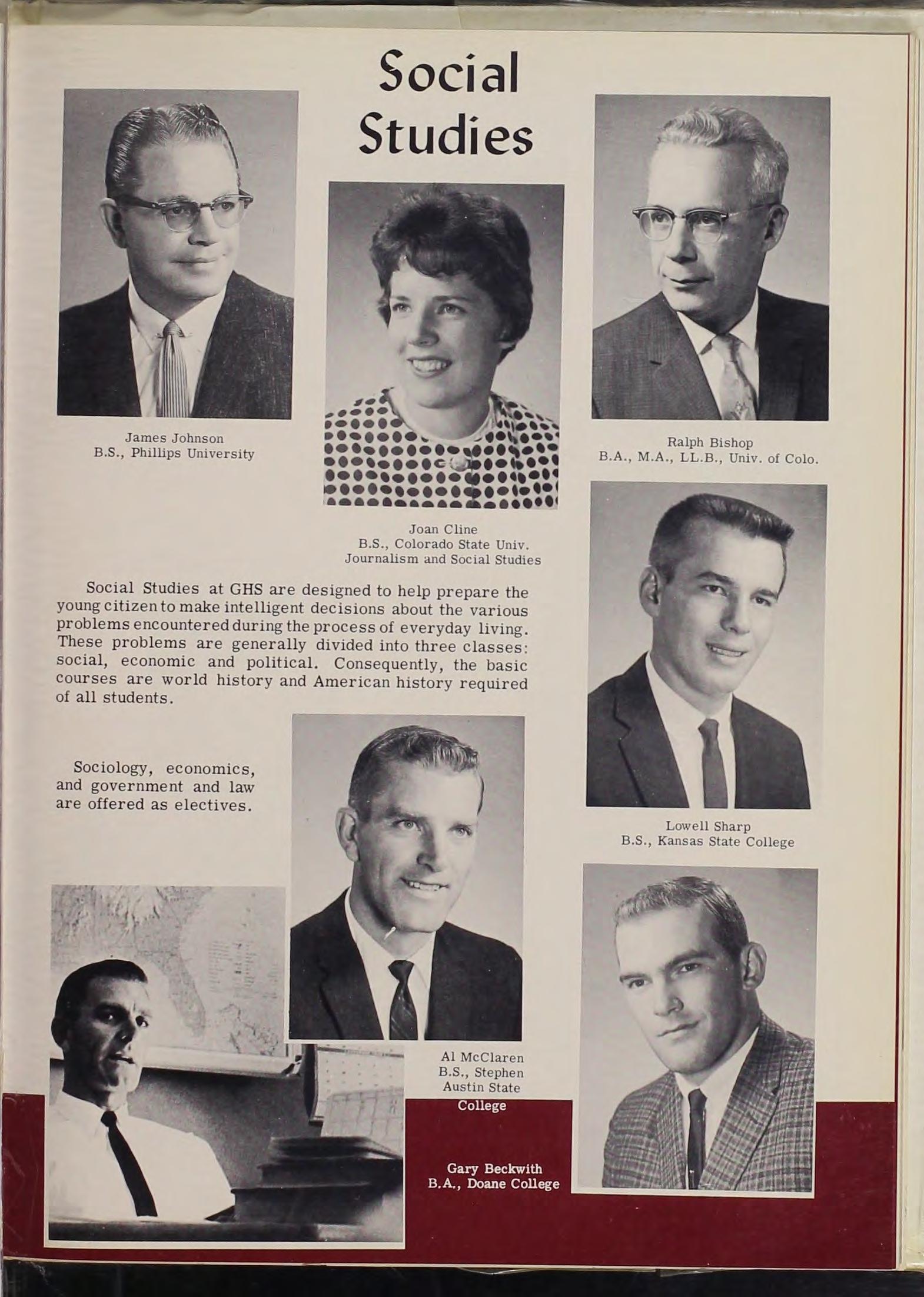 Social Studies

James Johnson
B.S., Phillips University

Joan Cline
B.S., Colorado State Univ.
Journalism and Social Studies

Ralph Bishop
B.A., M.A., LL.B., Univ. of Colo.

Social Studies at GHS are designed to help prepare the young citizen to make intelligent decisions about the various problems encountered during the process of everyday living. These problems are generally divided into three classes: social, economic and political. Consequently, the basic courses are world history and American history required of all students.

Sociology, economics, and government and law are offered as electives.

Lowell Sharp
B.S., Kansas State College

Al McClaren
B.S., Stephen Austin State College

Gary Beckwith
B.A., Doane College